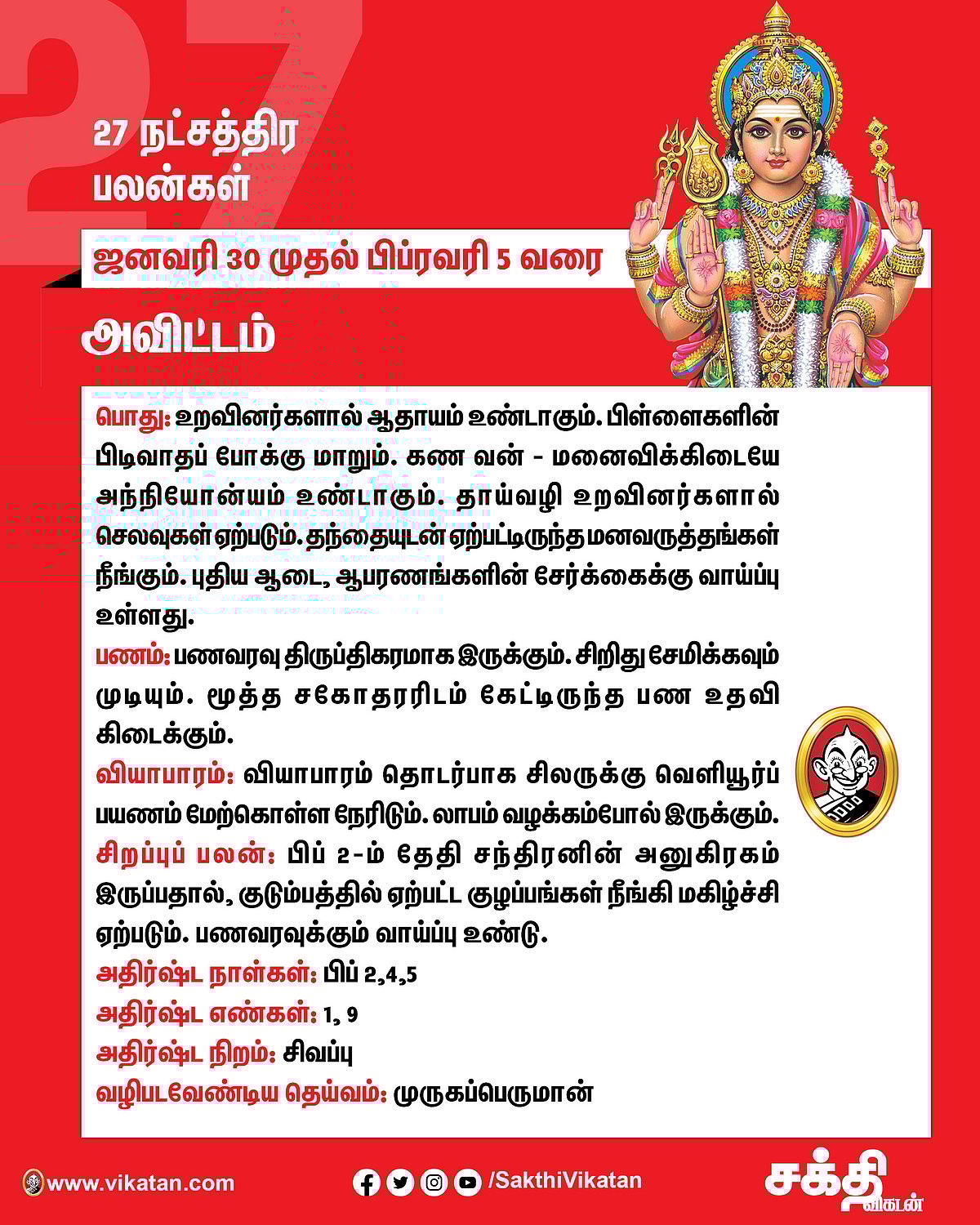 27

27 நட்சத்திர பலன்கள்

ஜனவரி 30 முதல் பிப்ரவரி 5 வரை

அவிட்டம்

பொது: உறவினர்களால் ஆதாயம் உண்டாகும். பிள்ளைகளின் பிடிவாதப் போக்கு மாறும். கண வன் - மனைவிக்கிடையே அந்நியோன்யம் உண்டாகும். தாய்வழி உறவினர்களால் செலவுகள் ஏற்படும். தந்தையுடன் ஏற்பட்டிருந்த மனவருத்தங்கள் நீங்கும். புதிய ஆடை, ஆபரணங்களின் சேர்க்கைக்கு வாய்ப்பு உள்ளது.

பணம்: பணவரவு திருப்திகரமாக இருக்கும். சிறிது சேமிக்கவும் முடியும். மூத்த சகோதரரிடம் கேட்டிருந்த பண உதவி கிடைக்கும்.

வியாபாரம்: வியாபாரம் தொடர்பாக சிலருக்கு வெளியூர்ப் பயணம் மேற்கொள்ள நேரிடும். லாபம் வழக்கம்போல் இருக்கும்.

சிறப்புப் பலன்: பிப் 2-ம் தேதி சந்திரனின் அனுகிரகம் இருப்பதால், குடும்பத்தில் ஏற்பட்ட குழப்பங்கள் நீங்கி மகிழ்ச்சி ஏற்படும். பணவரவுக்கும் வாய்ப்பு உண்டு.

அதிர்ஷ்ட நாள்கள்: பிப் 2,4,5

அதிர்ஷ்ட எண்கள்: 1, 9

அதிர்ஷ்ட நிறம்: சிவப்பு

வழிபடவேண்டிய தெய்வம்: முருகப்பெருமான்

www.vikatan.com

/SakthiVikatan

சக்தி விகடன்